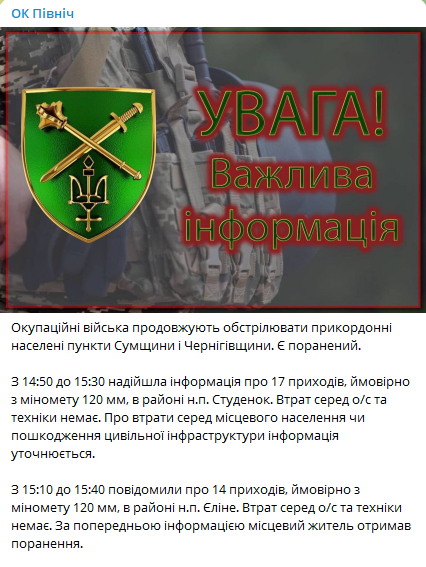 ОК Північ

УВАГА!
Важлива інформація

Окупаційні війська продовжують обстрілювати прикордонні населені пункти Сумщини і Чернігівщини. Є поранений.

З 14:50 до 15:30 надійшла інформація про 17 приходів, ймовірно з міномету 120 мм, в районі н.п. Студенок. Втрат серед о/с та техніки немає. Про втрати серед місцевого населення чи пошкодження цивільної інфраструктури інформація уточнюється.

З 15:10 до 15:40 повідомили про 14 приходів, ймовірно з міномету 120 мм, в районі н.п. Єліне. Втрат серед о/с та техніки немає. За попередньою інформацією місцевий житель отримав поранення.